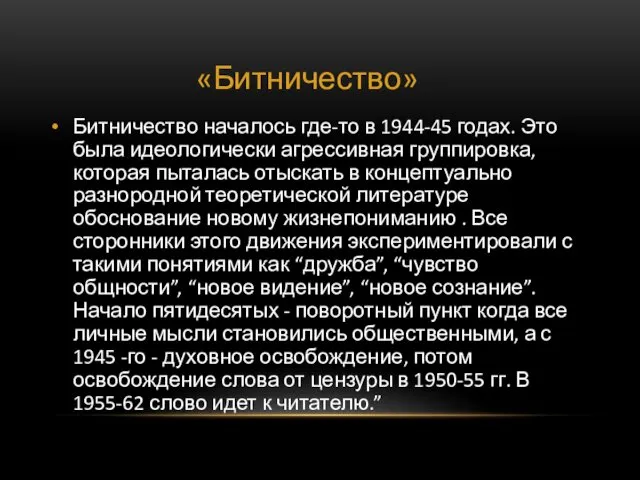 «Битничество»

• Битничество началось где-то в 1944-45 годах. Это была идеологически агрессивная группировка, которая пыталась отыскать в концептуально разнородной теоретической литературе обоснование новому жизнепониманию . Все сторонники этого движения экспериментировали с такими понятиями как “дружба”, “чувство общности”, “новое видение”, “новое сознание”. Начало пятидесятых - поворотный пункт когда все личные мысли становились общественными, а с 1945 -го - духовное освобождение, потом освобождение слова от цензуры в 1950-55 гг. В 1955-62 слово идет к читателю.”